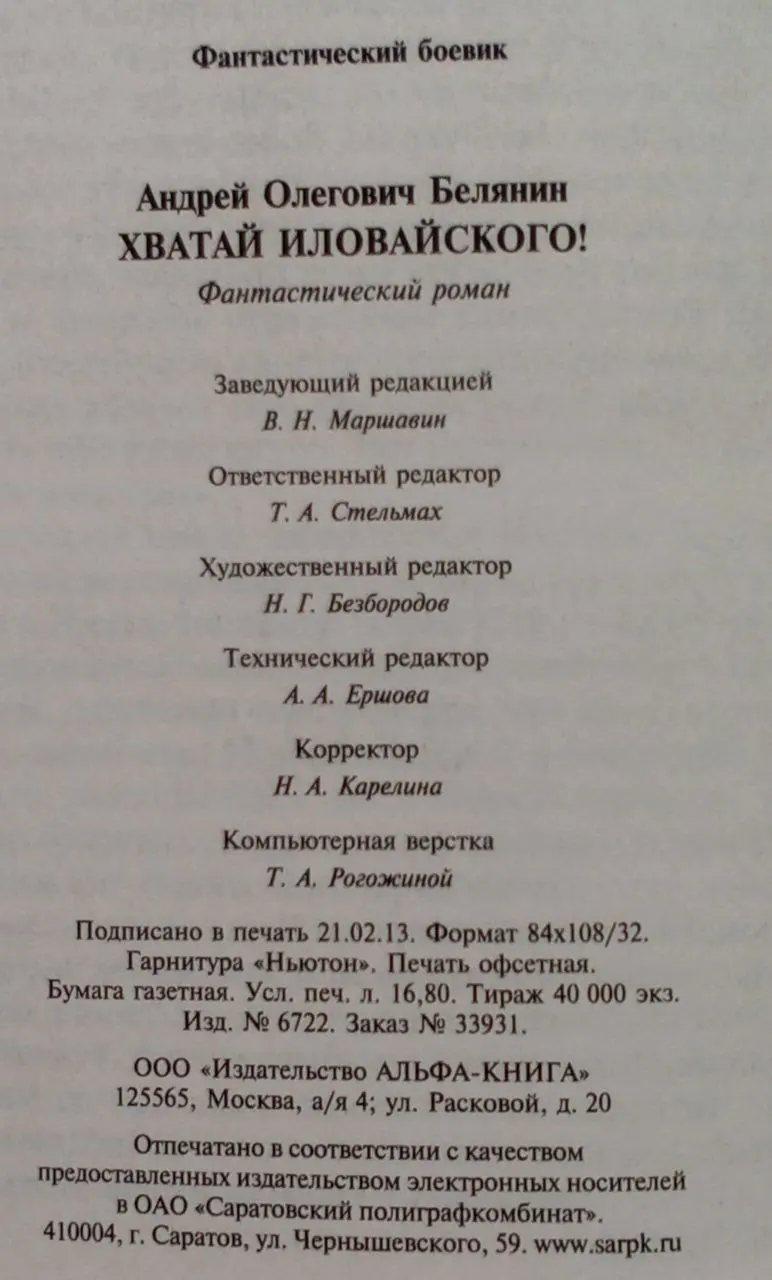 Фантастический боевик

Андрей Олегович Белянин
ХВАТАЙ ИЛОВАЙСКОГО!
Фантастический роман

Заведующий редакцией
В. Н. Маршавин

Ответственный редактор
Т. А. Стельмах

Художественный редактор
Н. Г. Безбородов

Технический редактор
А. А. Ершова

Корректор
Н. А. Карелина

Компьютерная верстка
Т. А. Рогожиной

Подписано в печать 21.02.13. Формат 84x108/32.
Гарнитура «Ньютон». Печать офсетная.
Бумага газетная. Усл. печ. л. 16,80. Тираж 40 000 экз.
Изд. № 6722. Заказ № 33931.

ООО «Издательство АЛЬФА-КНИГА»
125565, Москва, а/я 4; ул. Расковой, д. 20

Отпечатано в соответствии с качеством предоставленных издательством электронных носителей в ОАО «Саратовский полиграфкомбинат».
410004, г. Саратов, ул. Чернышевского, 59. www.sarpk.ru